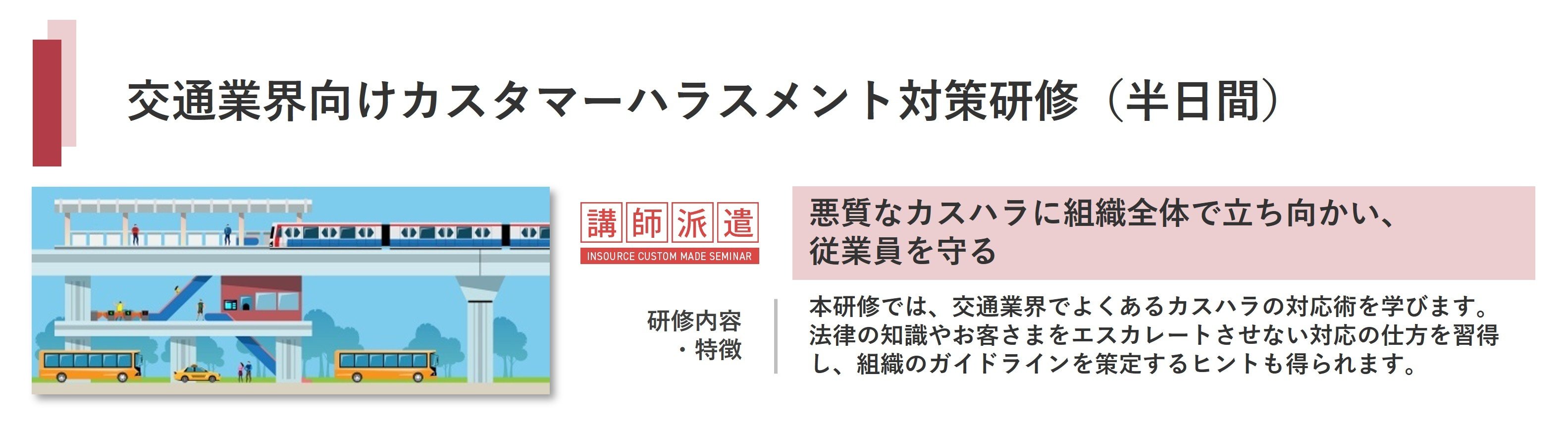 交通業界向けカスタマーハラスメント対策研修（半日間）

講師派遣
INSOURCE CUSTOM MADE SEMINAR

悪質なカスハラに組織全体で立ち向かい、従業員を守る

研修内容・特徴

本研修では、交通業界でよくあるカスハラの対応術を学びます。法律の知識やお客さまをエスカレートさせない対応の仕方を習得し、組織のガイドラインを策定するヒントも得られます。